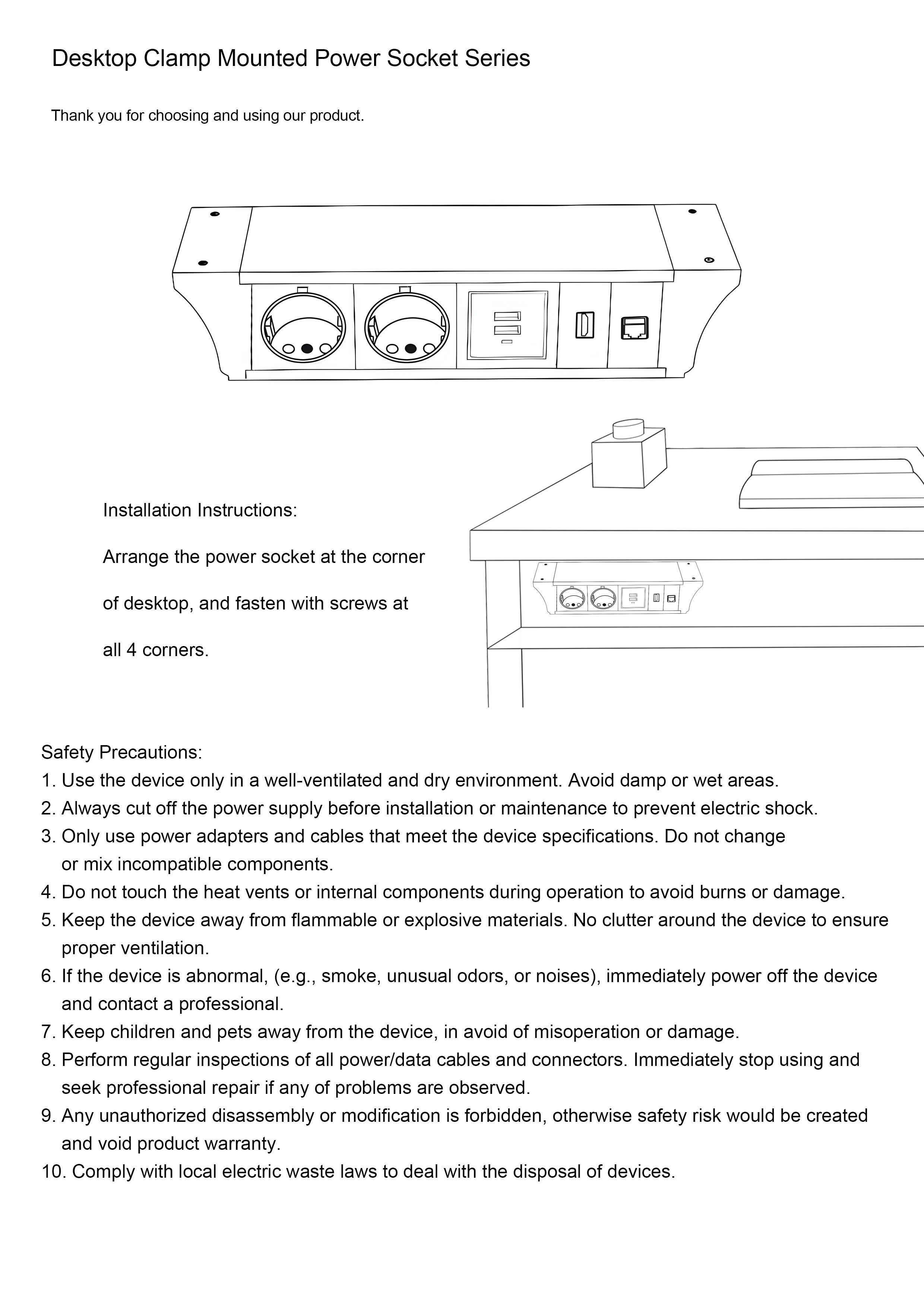 Desktop Clamp Mounted Power Socket Series

Thank you for choosing and using our product.

Installation Instructions:

Arrange the power socket at the corner of desktop, and fasten with screws at all 4 corners.

Safety Precautions:
1. Use the device only in a well-ventilated and dry environment. Avoid damp or wet areas.
2. Always cut off the power supply before installation or maintenance to prevent electric shock.
3. Only use power adapters and cables that meet the device specifications. Do not change or mix incompatible components.
4. Do not touch the heat vents or internal components during operation to avoid burns or damage.
5. Keep the device away from flammable or explosive materials. No clutter around the device to ensure proper ventilation.
6. If the device is abnormal, (e.g., smoke, unusual odors, or noises), immediately power off the device and contact a professional.
7. Keep children and pets away from the device, in avoid of misoperation or damage.
8. Perform regular inspections of all power/data cables and connectors. Immediately stop using and seek professional repair if any of problems are observed.
9. Any unauthorized disassembly or modification is forbidden, otherwise safety risk would be created and void product warranty.
10. Comply with local electric waste laws to deal with the disposal of devices.